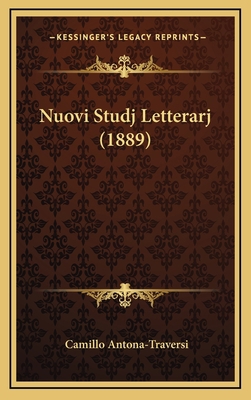 —KESSINGER'S LEGACY REPRINTS—

Nuovi Studj Letterarj (1889)

Camillo Antona-Traversi